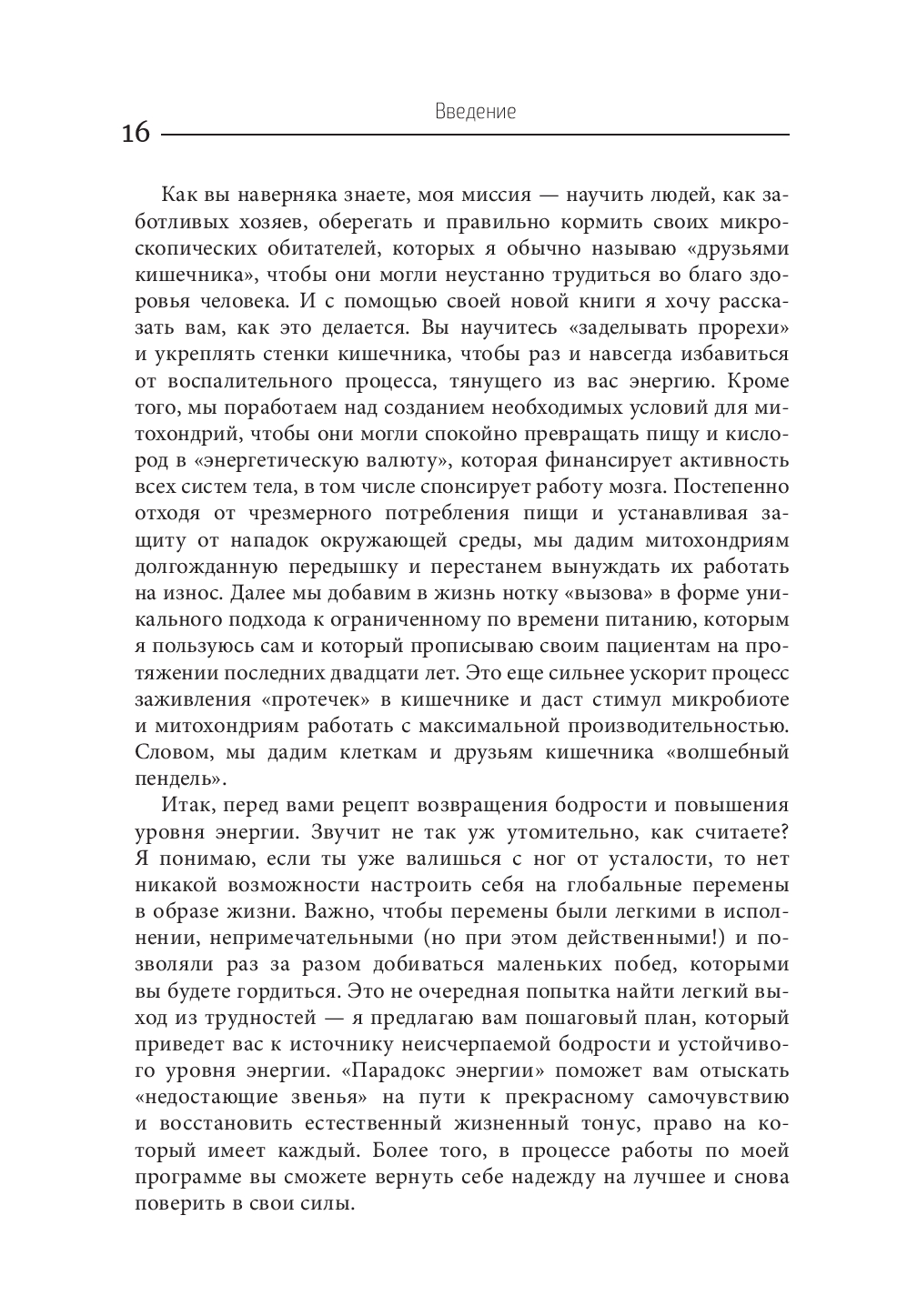 Введение

16

Как вы наверняка знаете, моя миссия — научить людей, как заботливых хозяев, оберегать и правильно кормить своих микроскопических обитателей, которых я обычно называю «друзьями кишечника», чтобы они могли неустанно трудиться во благо здоровья человека. И с помощью своей новой книги я хочу рассказать вам, как это делается. Вы научитесь «заделывать прорехи» и укреплять стенки кишечника, чтобы раз и навсегда избавиться от воспалительного процесса, тянущего из вас энергию. Кроме того, мы поработаем над созданием необходимых условий для митохондрий, чтобы они могли спокойно превращать пищу и кислород в «энергетическую валюту», которая финансирует активность всех систем тела, в том числе спонсирует работу мозга. Постепенно отходя от чрезмерного потребления пищи и устанавливая защиту от нападок окружающей среды, мы дадим митохондриям долгожданную передышку и перестанем вынуждать их работать на износ. Далее мы добавим в жизнь нотку «вызова» в форме уникального подхода к ограниченному по времени питанию, которым я пользуюсь сам и который прописываю своим пациентам на протяжении последних двадцати лет. Это еще сильнее ускорит процесс заживления «протечек» в кишечнике и даст стимул микробиоте и митохондриям работать с максимальной производительностью. Словом, мы дадим клеткам и друзьям кишечника «волшебный пендель».

Итак, перед вами рецепт возвращения бодрости и повышения уровня энергии. Звучит не так уж утомительно, как считаете? Я понимаю, если ты уже валишься с ног от усталости, то нет никакой возможности настроить себя на глобальные перемены в образе жизни. Важно, чтобы перемены были легкими в исполнении, непримечательными (но при этом действенными!) и позволяли раз за разом добиваться маленьких побед, которыми вы будете гордиться. Это не очередная попытка найти легкий выход из трудностей — я предлагаю вам пошаговый план, который приведет вас к источнику неисчерпаемой бодрости и устойчивого уровня энергии. «Парадокс энергии» поможет вам отыскать «недостающие звенья» на пути к прекрасному самочувствию и восстановить естественный жизненный тонус, право на который имеет каждый. Более того, в процессе работы по моей программе вы сможете вернуть себе надежду на лучшее и снова поверить в свои силы.